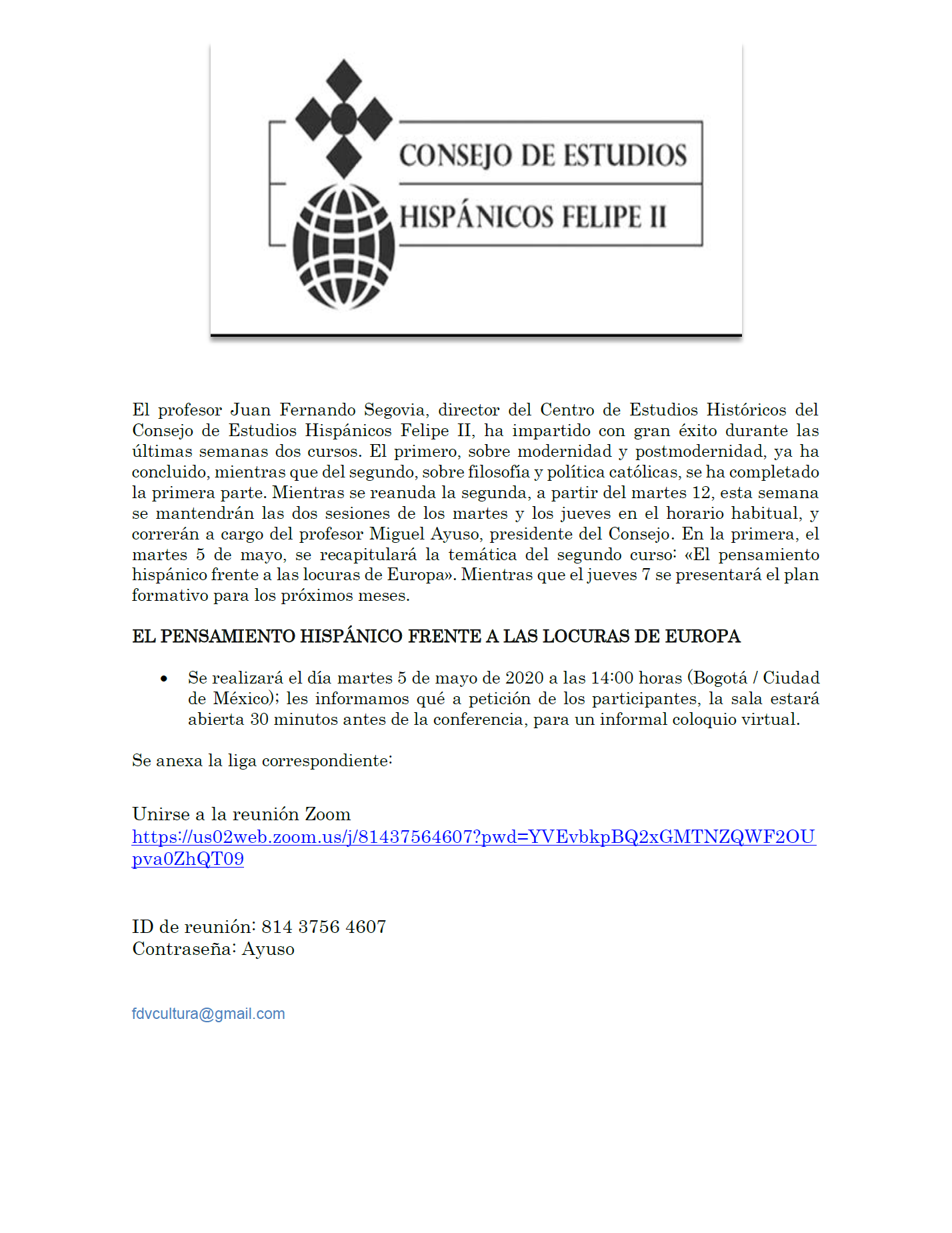 CONSEJO DE ESTUDIOS
HISPÁNICOS FELIPE II

El profesor Juan Fernando Segovia, director del Centro de Estudios Históricos del Consejo de Estudios Hispánicos Felipe II, ha impartido con gran éxito durante las últimas semanas dos cursos. El primero, sobre modernidad y postmodernidad, ya ha concluido, mientras que del segundo, sobre filosofía y política católicas, se ha completado la primera parte. Mientras se reanuda la segunda, a partir del martes 12, esta semana se mantendrán las dos sesiones de los martes y los jueves en el horario habitual, y correrán a cargo del profesor Miguel Ayuso, presidente del Consejo. En la primera, el martes 5 de mayo, se recapitulará la temática del segundo curso: «El pensamiento hispánico frente a las locuras de Europa». Mientras que el jueves 7 se presentará el plan formativo para los próximos meses.

EL PENSAMIENTO HISPÁNICO FRENTE A LAS LOCURAS DE EUROPA

• Se realizará el día martes 5 de mayo de 2020 a las 14:00 horas (Bogotá / Ciudad de México); les informamos qué a petición de los participantes, la sala estará abierta 30 minutos antes de la conferencia, para un informal coloquio virtual.

Se anexa la liga correspondiente:

Unirse a la reunión Zoom
https://us02web.zoom.us/j/81437564607?pwd=YVEvbkpBQ2xGMTNZQWF2OUpva0ZhQT09

ID de reunión: 814 3756 4607
Contraseña: Ayuso

fdvcultura@gmail.com